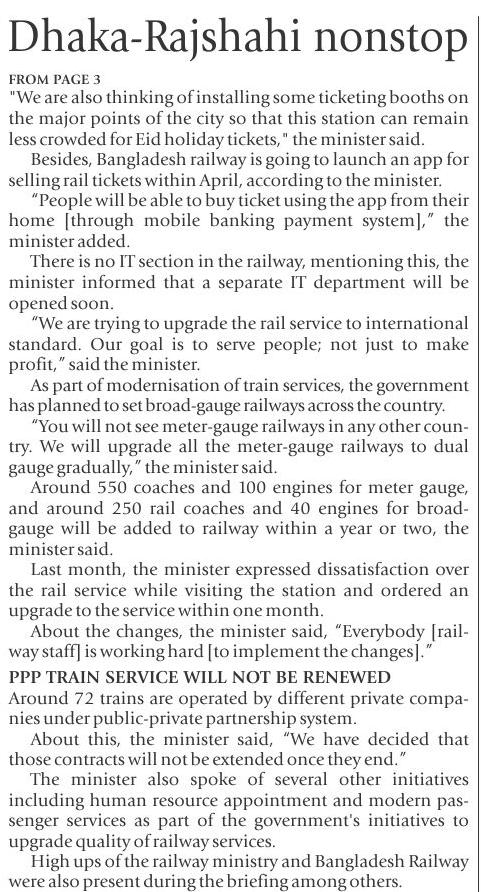 Dhaka-Rajshahi nonstop

FROM PAGE 3

"We are also thinking of installing some ticketing booths on the major points of the city so that this station can remain less crowded for Eid holiday tickets," the minister said.

Besides, Bangladesh railway is going to launch an app for selling rail tickets within April, according to the minister.

"People will be able to buy ticket using the app from their home [through mobile banking payment system]," the minister added.

There is no IT section in the railway, mentioning this, the minister informed that a separate IT department will be opened soon.

"We are trying to upgrade the rail service to international standard. Our goal is to serve people; not just to make profit," said the minister.

As part of modernisation of train services, the government has planned to set broad-gauge railways across the country.

"You will not see meter-gauge railways in any other country. We will upgrade all the meter-gauge railways to dual gauge gradually," the minister said.

Around 550 coaches and 100 engines for meter gauge, and around 250 rail coaches and 40 engines for broad-gauge will be added to railway within a year or two, the minister said.

Last month, the minister expressed dissatisfaction over the rail service while visiting the station and ordered an upgrade to the service within one month.

About the changes, the minister said, "Everybody [railway staff] is working hard [to implement the changes]."

PPP TRAIN SERVICE WILL NOT BE RENEWED

Around 72 trains are operated by different private companies under public-private partnership system.

About this, the minister said, "We have decided that those contracts will not be extended once they end."

The minister also spoke of several other initiatives including human resource appointment and modern passenger services as part of the government's initiatives to upgrade quality of railway services.

High ups of the railway ministry and Bangladesh Railway were also present during the briefing among others.